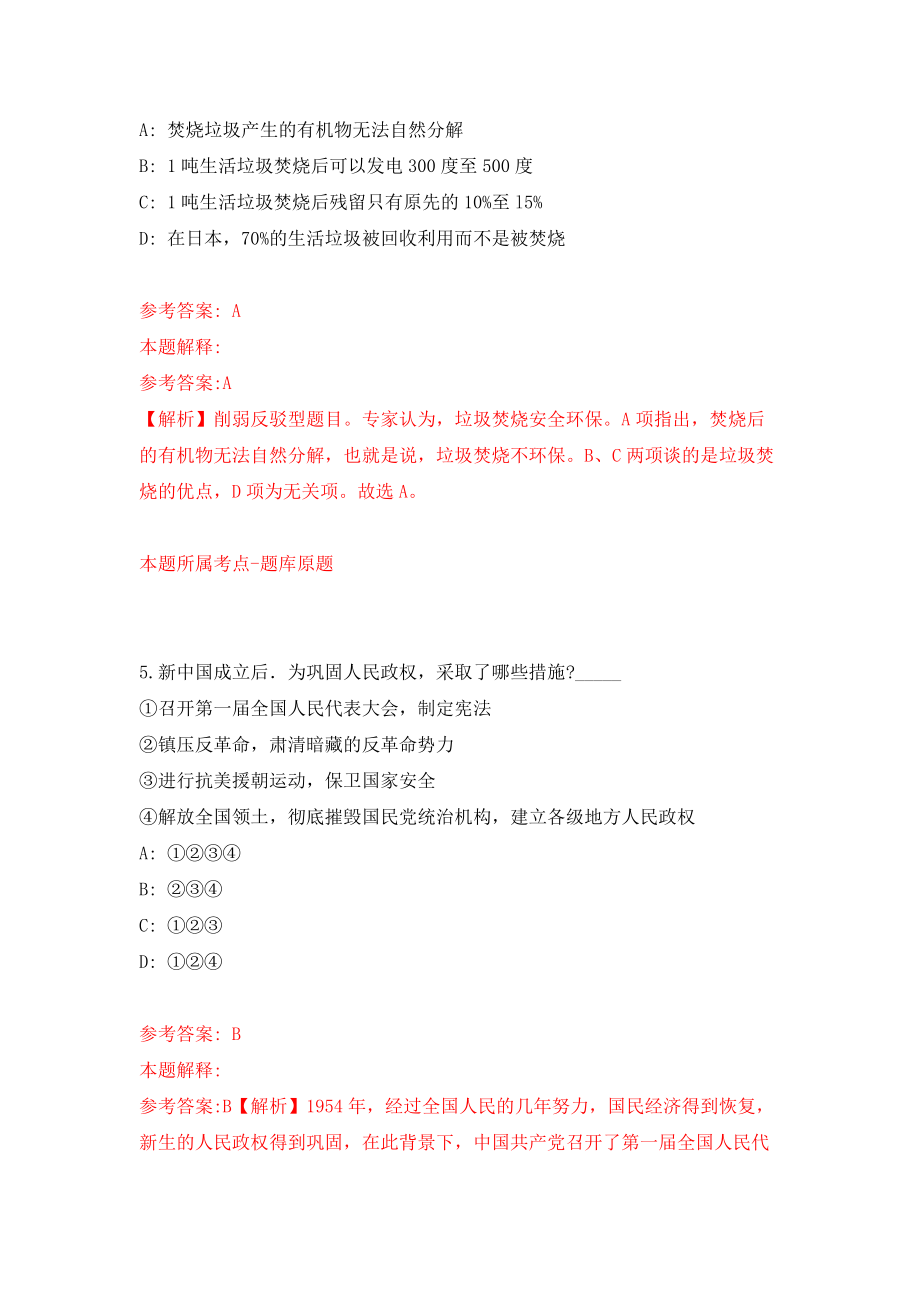 A: 焚烧垃圾产生的有机物无法自然分解

B: 1 吨生活垃圾焚烧后可以发电 300 度至 500 度

C: 1 吨生活垃圾焚烧后残留只有原先的 10%至 15%

D: 在日本，70%的生活垃圾被回收利用而不是被焚烧

参考答案: A

本题解释:

参考答案:A

【解析】削弱反驳型题目。专家认为，垃圾焚烧安全环保。A 项指出，焚烧后的有机物无法自然分解，也就是说，垃圾焚烧不环保。B、C 两项谈的是垃圾焚烧的优点，D 项为无关项。故选 A。

本题所属考点-题库原题

5.新中国成立后．为巩固人民政权，采取了哪些措施?_____

①召开第一届全国人民代表大会，制定宪法

②镇压反革命，肃清暗藏的反革命势力

③进行抗美援朝运动，保卫国家安全

④解放全国领土，彻底摧毁国民党统治机构，建立各级地方人民政权

A: ①②③④

B: ②③④

C: ①②③

D: ①②④

参考答案: B

本题解释:

参考答案:B【解析】1954 年，经过全国人民的几年努力，国民经济得到恢复，新生的人民政权得到巩固，在此背景下，中国共产党召开了第一届全国人民代